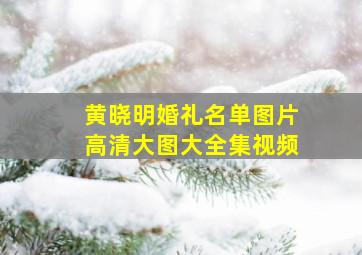 黄晓明婚礼名单图片
高清大图大全集视频